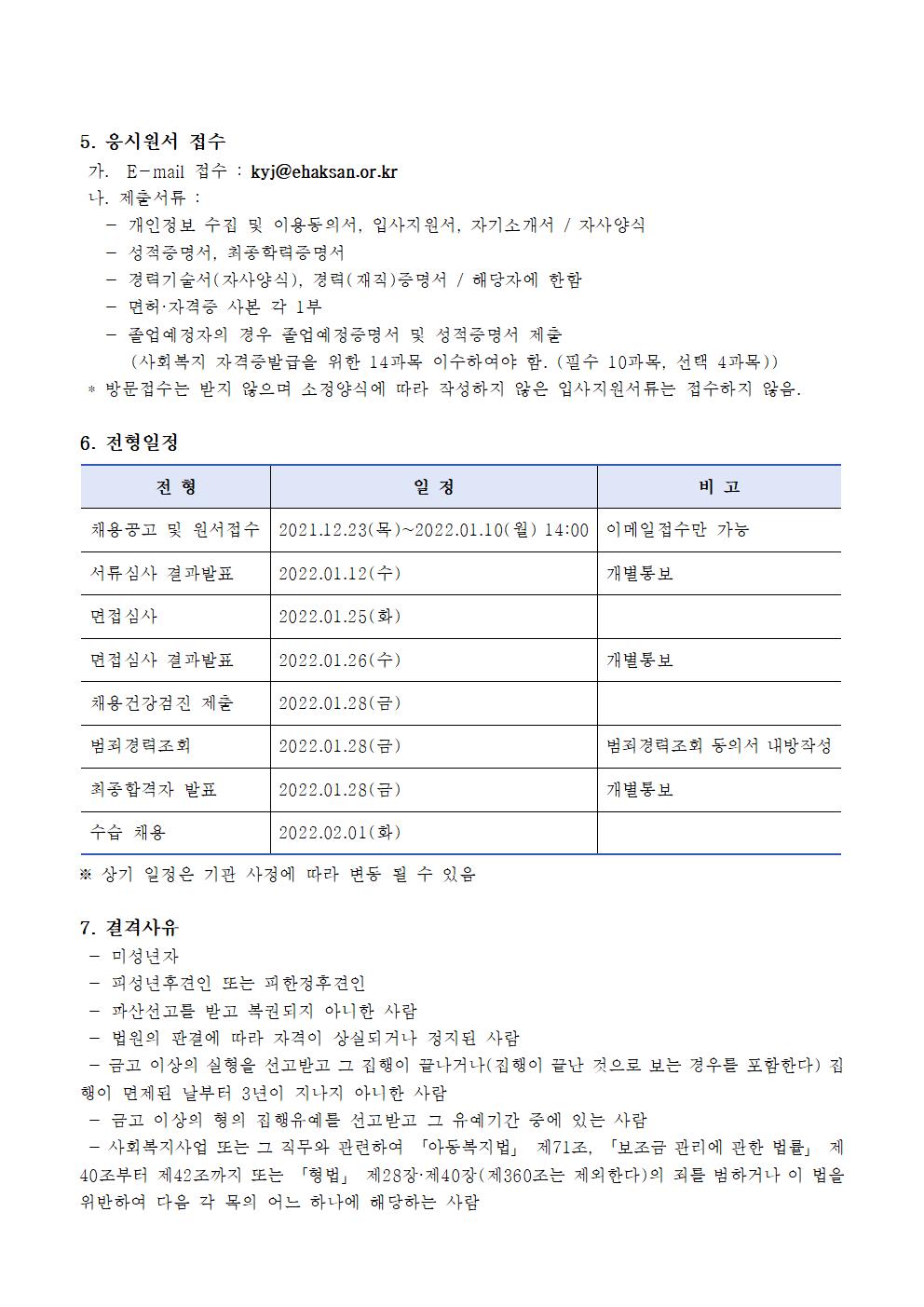 5. 응시원서 접수

가. E-mail 접수 : kyj@ehaksan.or.kr

나. 제출서류 :

– 개인정보 수집 및 이용동의서, 입사지원서, 자기소개서 / 자사양식

– 성적증명서, 최종학력증명서

– 경력기술서(자사양식), 경력(재직)증명서 / 해당자에 한함

– 면허·자격증 사본 각 1부

– 졸업예정자의 경우 졸업예정증명서 및 성적증명서 제출 (사회복지 자격증발급을 위한 14과목 이수하여야 함. (필수 10과목, 선택 4과목))

* 방문접수는 받지 않으며 소정양식에 따라 작성하지 않은 입사지원서류는 접수하지 않음.

6. 전형일정

| 전 형 | 일 정 | 비 고 |
|---|---|---|
| 채용공고 및 원서접수 | 2021.12.23(목)~2022.01.10(월) 14:00 | 이메일접수만 가능 |
| 서류심사 결과발표 | 2022.01.12(수) | 개별통보 |
| 면접심사 | 2022.01.25(화) | |
| 면접심사 결과발표 | 2022.01.26(수) | 개별통보 |
| 채용건강검진 제출 | 2022.01.28(금) | |
| 범죄경력조회 | 2022.01.28(금) | 범죄경력조회 동의서 내방작성 |
| 최종합격자 발표 | 2022.01.28(금) | 개별통보 |
| 수습 채용 | 2022.02.01(화) | |

※ 상기 일정은 기관 사정에 따라 변동 될 수 있음

7. 결격사유

– 미성년자

– 피성년후견인 또는 피한정후견인

– 파산선고를 받고 복권되지 아니한 사람

– 법원의 판결에 따라 자격이 상실되거나 정지된 사람

– 금고 이상의 실형을 선고받고 그 집행이 끝나거나(집행이 끝난 것으로 보는 경우를 포함한다) 집행이 면제된 날부터 3년이 지나지 아니한 사람

– 금고 이상의 형의 집행유예를 선고받고 그 유예기간 중에 있는 사람

– 사회복지사업 또는 그 직무와 관련하여 「아동복지법」 제71조, 「보조금 관리에 관한 법률」 제40조부터 제42조까지 또는 「형법」 제28장·제40장(제360조는 제외한다)의 죄를 범하거나 이 법을 위반하여 다음 각 목의 어느 하나에 해당하는 사람